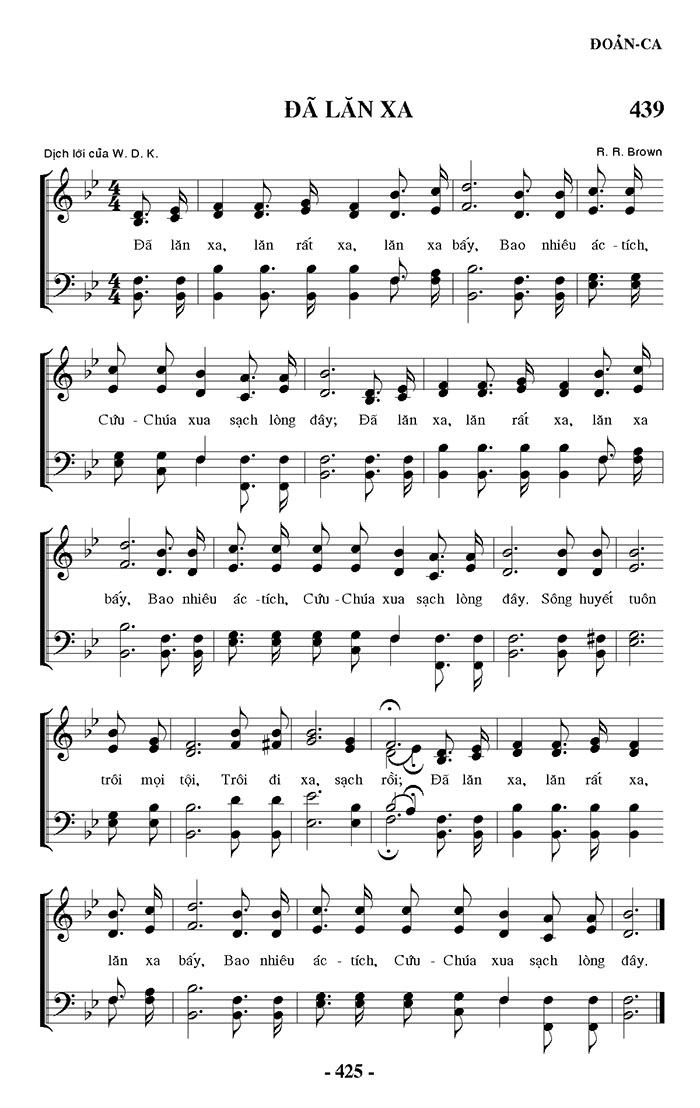 ĐOẢN-CA

ĐÃ LĂN XA

439

Dịch lời của W. D. K.

R. R. Brown

Đã lăn xa, lăn rất xa, lăn xa bấy, Bao nhiêu ác-tích,

Cứu-Chúa xua sạch lòng đây; Đã lăn xa, lăn rất xa, lăn xa

bấy, Bao nhiêu ác-tích, Cứu-Chúa xua sạch lòng đây. Sông huyết tuôn

trôi mọi tội, Trôi đi xa, sạch rồi; Đã lăn xa, lăn rất xa,

lăn xa bấy, Bao nhiêu ác-tích, Cứu-Chúa xua sạch lòng đây.

- 425 -